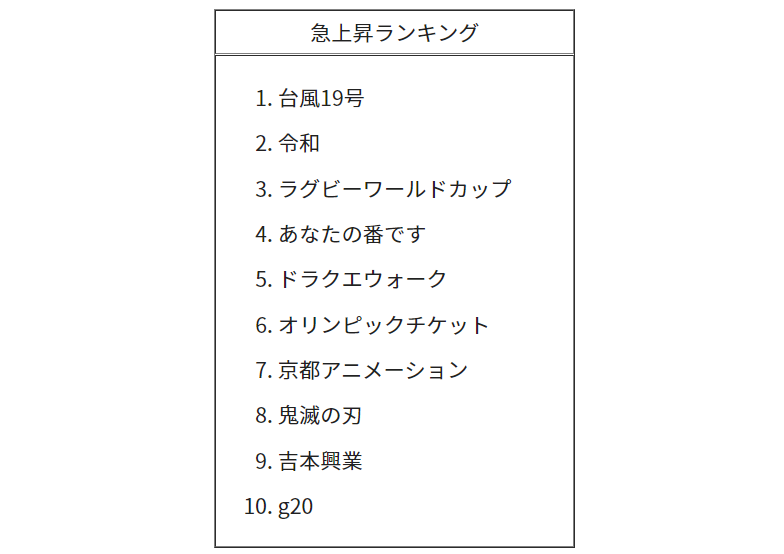 急上昇ランキング

1. 台風19号
2. 令和
3. ラグビーワールドカップ
4. あなたの番です
5. ドラクエウォーク
6. オリンピックチケット
7. 京都アニメーション
8. 鬼滅の刃
9. 吉本興業
10. g20